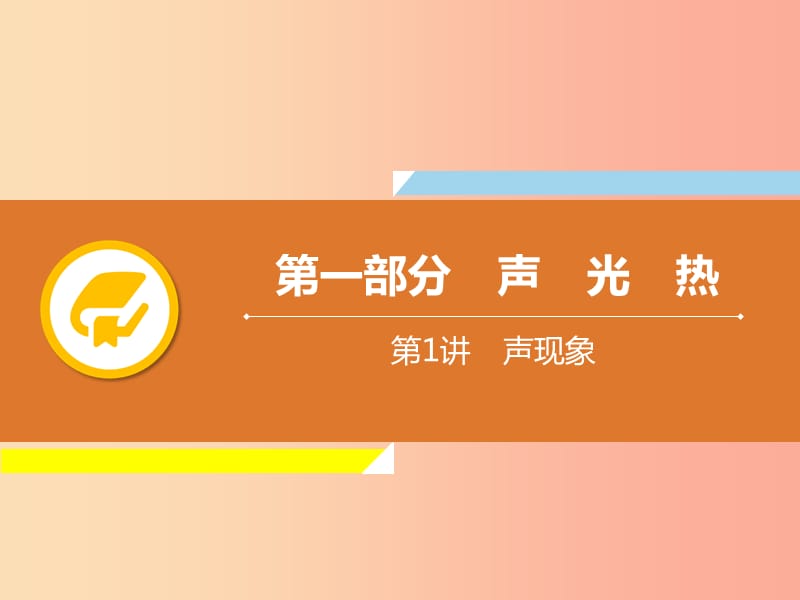 第一部分　声　光　热

第1讲　声现象